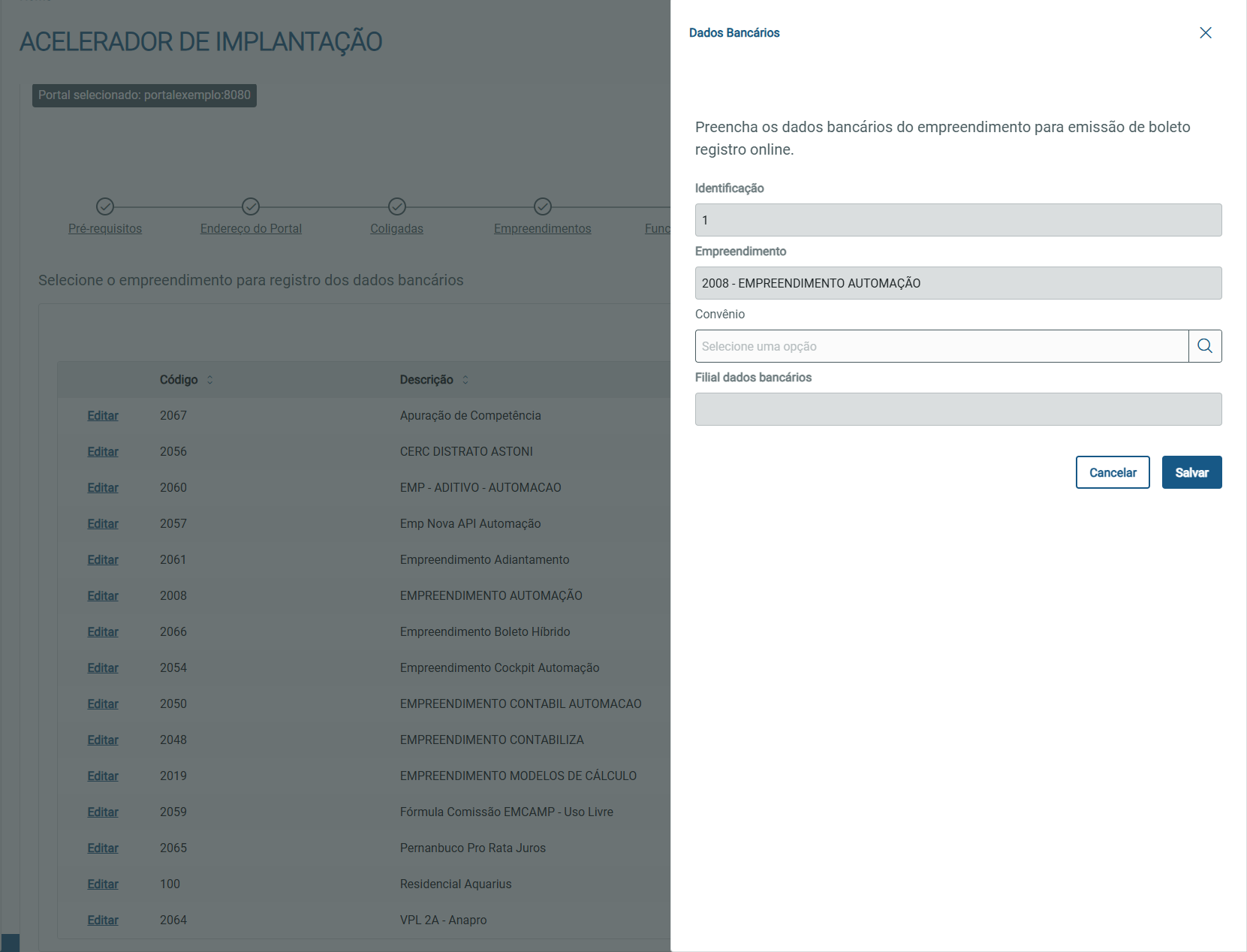 ACELERADOR DE IMPLANTAÇÃO

Portal selecionado: portalexemplo:8080

Pré-requisitos Endereço do Portal Coligadas Empreendimentos Func

Selecione o empreendimento para registro dos dados bancários

| | Código | Descrição |
|---|---|---|
| Editar | 2067 | Apuração de Competência |
| Editar | 2056 | CERC DISTRATO ASTONI |
| Editar | 2060 | EMP - ADITIVO - AUTOMACAO |
| Editar | 2057 | Emp Nova API Automação |
| Editar | 2061 | Empreendimento Adiantamento |
| Editar | 2008 | EMPREENDIMENTO AUTOMAÇÃO |
| Editar | 2066 | Empreendimento Boleto Híbrido |
| Editar | 2054 | Empreendimento Cockpit Automação |
| Editar | 2050 | EMPREENDIMENTO CONTABIL AUTOMACAO |
| Editar | 2048 | EMPREENDIMENTO CONTABILIZA |
| Editar | 2019 | EMPREENDIMENTO MODELOS DE CÁLCULO |
| Editar | 2059 | Fórmula Comissão EMCAMP - Uso Livre |
| Editar | 2065 | Pernanbuco Pro Rata Juros |
| Editar | 100 | Residencial Aquarius |
| Editar | 2064 | VPL 2A - Anapro |

Dados Bancários

Preencha os dados bancários do empreendimento para emissão de boleto registro online.

Identificação
1

Empreendimento
2008 - EMPREENDIMENTO AUTOMAÇÃO

Convênio
Selecione uma opção

Filial dados bancários

Cancelar Salvar